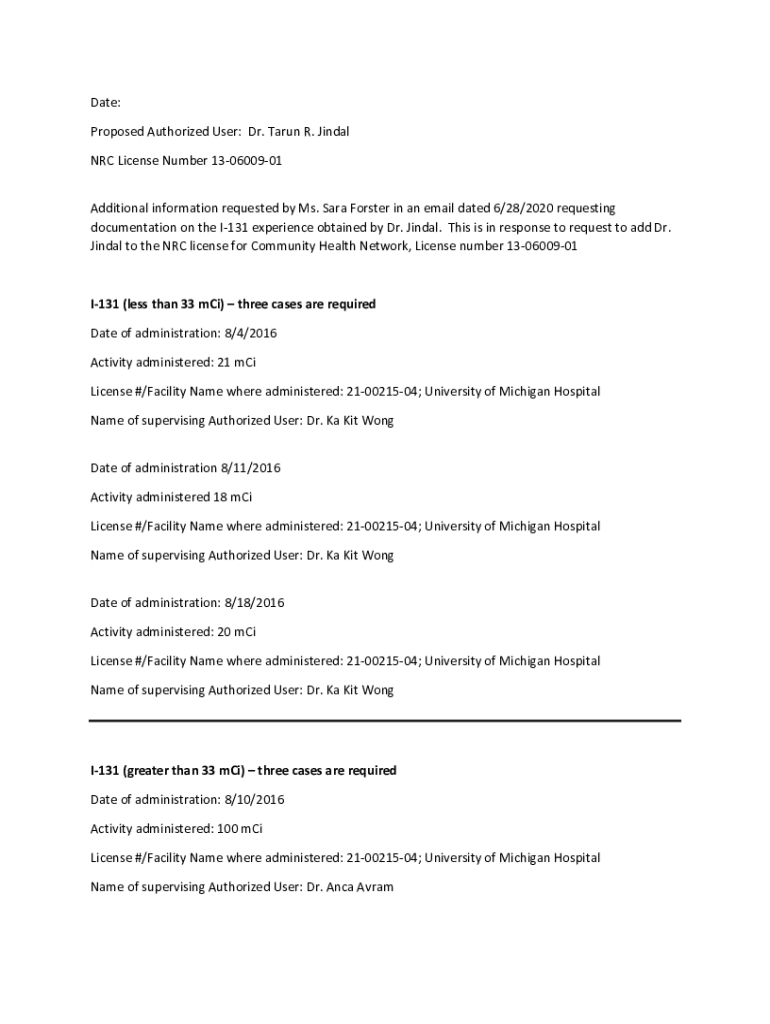 Date:

Proposed Authorized User: Dr. Tarun R. Jindal

NRC License Number 13-06009-01

Additional information requested by Ms. Sara Forster in an email dated 6/28/2020 requesting documentation on the I-131 experience obtained by Dr. Jindal. This is in response to request to add Dr. Jindal to the NRC license for Community Health Network, License number 13-06009-01

I-131 (less than 33 mCi) – three cases are required

Date of administration: 8/4/2016

Activity administered: 21 mCi

License #/Facility Name where administered: 21-00215-04; University of Michigan Hospital

Name of supervising Authorized User: Dr. Ka Kit Wong

Date of administration 8/11/2016

Activity administered 18 mCi

License #/Facility Name where administered: 21-00215-04; University of Michigan Hospital

Name of supervising Authorized User: Dr. Ka Kit Wong

Date of administration: 8/18/2016

Activity administered: 20 mCi

License #/Facility Name where administered: 21-00215-04; University of Michigan Hospital

Name of supervising Authorized User: Dr. Ka Kit Wong

I-131 (greater than 33 mCi) – three cases are required

Date of administration: 8/10/2016

Activity administered: 100 mCi

License #/Facility Name where administered: 21-00215-04; University of Michigan Hospital

Name of supervising Authorized User: Dr. Anca Avram